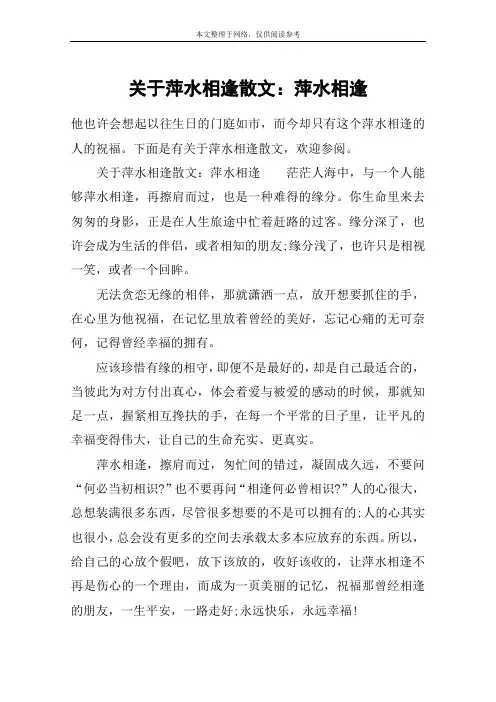 本文整理于网络，仅供阅读参考

关于萍水相逢散文：萍水相逢

他也许会想起以往生日的门庭如市，而今却只有这个萍水相逢的人的祝福。下面是有关于萍水相逢散文，欢迎参阅。

关于萍水相逢散文：萍水相逢　　茫茫人海中，与一个人能够萍水相逢，再擦肩而过，也是一种难得的缘分。你生命里来去匆匆的身影，正是在人生旅途中忙着赶路的过客。缘分深了，也许会成为生活的伴侣，或者相知的朋友；缘分浅了，也许只是相视一笑，或者一个回眸。

无法贪恋无缘的相伴，那就潇洒一点，放开想要抓住的手，在心里为他祝福，在记忆里放着曾经的美好，忘记心痛的无可奈何，记得曾经幸福的拥有。

应该珍惜有缘的相守，即便不是最好的，却是自己最适合的，当彼此为对方付出真心，体会着爱与被爱的感动的时候，那就知足一点，握紧相互搀扶的手，在每一个平常的日子里，让平凡的幸福变得伟大，让自己的生命充实、更真实。

萍水相逢，擦肩而过，匆忙间的错过，凝固成久远，不要问“何必当初相识?”也不要再问“相逢何必曾相识?”人的心很大，总想装满很多东西，尽管很多想要的不是可以拥有的；人的心其实也很小，总会没有更多的空间去承载太多本应放弃的东西。所以，给自己的心放个假吧，放下该放的，收好该收的，让萍水相逢不再是伤心的一个理由，而成为一页美丽的记忆，祝福那曾经相逢的朋友，一生平安，一路走好；永远快乐，永远幸福！